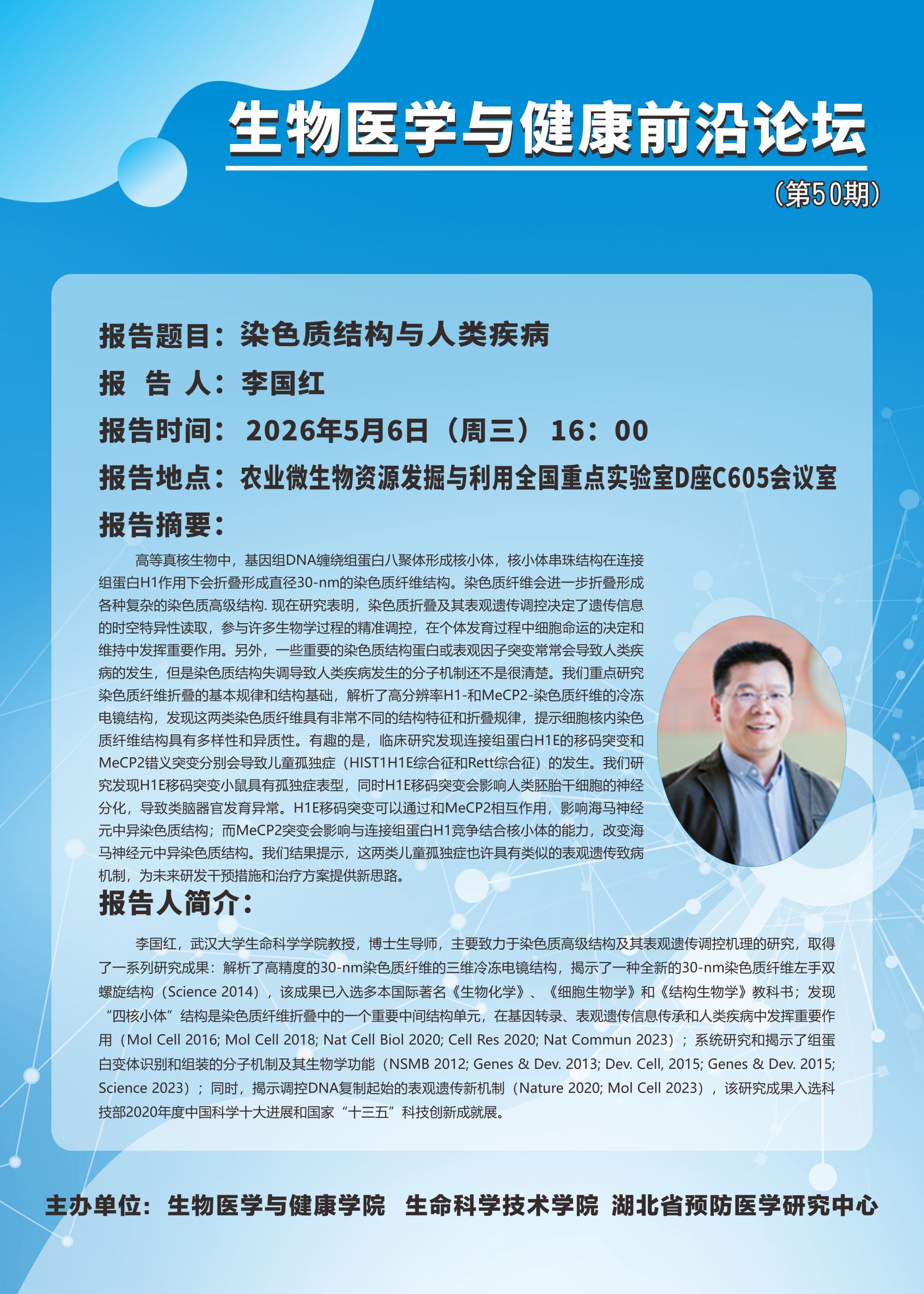 生物医学与健康前沿论坛

（第50期）

报告题目：染色质结构与人类疾病

报 告 人：李国红

报告时间：2026年5月6日（周三）16：00

报告地点：农业微生物资源发掘与利用全国重点实验室D座C605会议室

报告摘要：

高等真核生物中，基因组DNA缠绕组蛋白八聚体形成核小体，核小体串珠结构在连接组蛋白H1作用下会折叠形成直径30-nm的染色质纤维结构。染色质纤维会进一步折叠形成各种复杂的染色质高级结构. 现在研究表明，染色质折叠及其表观遗传调控决定了遗传信息的时空特异性读取，参与许多生物学过程的精准调控，在个体发育过程中细胞命运的决定和维持中发挥重要作用。另外，一些重要的染色质结构蛋白或表观因子突变常常会导致人类疾病的发生，但是染色质结构失调导致人类疾病发生的分子机制还不是很清楚。我们重点研究染色质纤维折叠的基本规律和结构基础，解析了高分辨率H1-和MeCP2-染色质纤维的冷冻电镜结构，发现这两类染色质纤维具有非常不同的结构特征和折叠规律，提示细胞核内染色质纤维结构具有多样性和异质性。有趣的是，临床研究发现连接组蛋白H1E的移码突变和MeCP2错义突变分别会导致儿童孤独症（HIST1H1E综合征和Rett综合征）的发生。我们研究发现H1E移码突变小鼠具有孤独症表型，同时H1E移码突变会影响人类胚胎干细胞的神经分化，导致类脑器官发育异常。H1E移码突变可以通过和MeCP2相互作用，影响海马神经元中异染色质结构；而MeCP2突变会影响与连接组蛋白H1竞争结合核小体的能力，改变海马神经元中异染色质结构。我们结果提示，这两类儿童孤独症也许具有类似的表观遗传致病机制，为未来研发干预措施和治疗方案提供新思路。

报告人简介：

李国红，武汉大学生命科学学院教授，博士生导师，主要致力于染色质高级结构及其表观遗传调控机理的研究，取得了一系列研究成果：解析了高精度的30-nm染色质纤维的三维冷冻电镜结构，揭示了一种全新的30-nm染色质纤维左手双螺旋结构（Science 2014），该成果已入选多本国际著名《生物化学》、《细胞生物学》和《结构生物学》教科书；发现“四核小体”结构是染色质纤维折叠中的一个重要中间结构单元，在基因转录、表观遗传信息传承和人类疾病中发挥重要作用（Mol Cell 2016; Mol Cell 2018; Nat Cell Biol 2020; Cell Res 2020; Nat Commun 2023）；系统研究和揭示了组蛋白变体识别和组装的分子机制及其生物学功能（NSMB 2012; Genes & Dev. 2013; Dev. Cell, 2015; Genes & Dev. 2015; Science 2023）；同时，揭示调控DNA复制起始的表观遗传新机制（Nature 2020; Mol Cell 2023），该研究成果入选科技部2020年度中国科学十大进展和国家“十三五”科技创新成就展。

主办单位：生物医学与健康学院 生命科学技术学院 湖北省预防医学研究中心